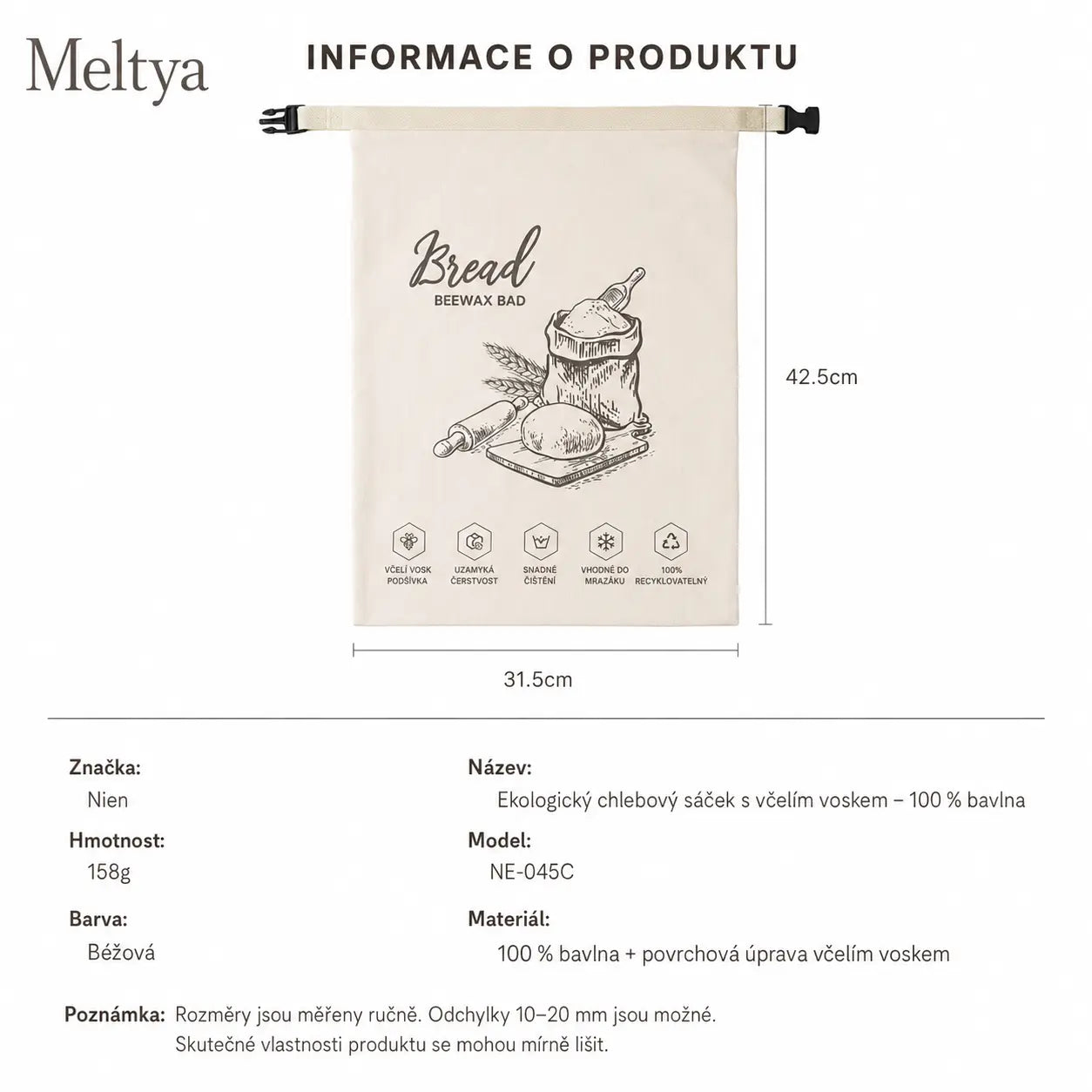 Meltya

INFORMACE O PRODUKTU

Bread
BEEWAX BAD

VČELÍ VOSK PODŠÍVKA

UZAMYKÁ ČERSTVOST

SNADNÉ ČIŠTĚNÍ

VHODNÉ DO MRAZÁKU

100% RECYKLOVATELNÝ

42.5cm

31.5cm

Značka:
Nien

Hmotnost:
158g

Barva:
Béžová

Název:
Ekologický chlebový sáček s včelím voskem – 100 % bavlna

Model:
NE-045C

Materiál:
100 % bavlna + povrchová úprava včelím voskem

Poznámka: Rozměry jsou měřeny ručně. Odchylky 10–20 mm jsou možné.
Skutečné vlastnosti produktu se mohou mírně lišit.